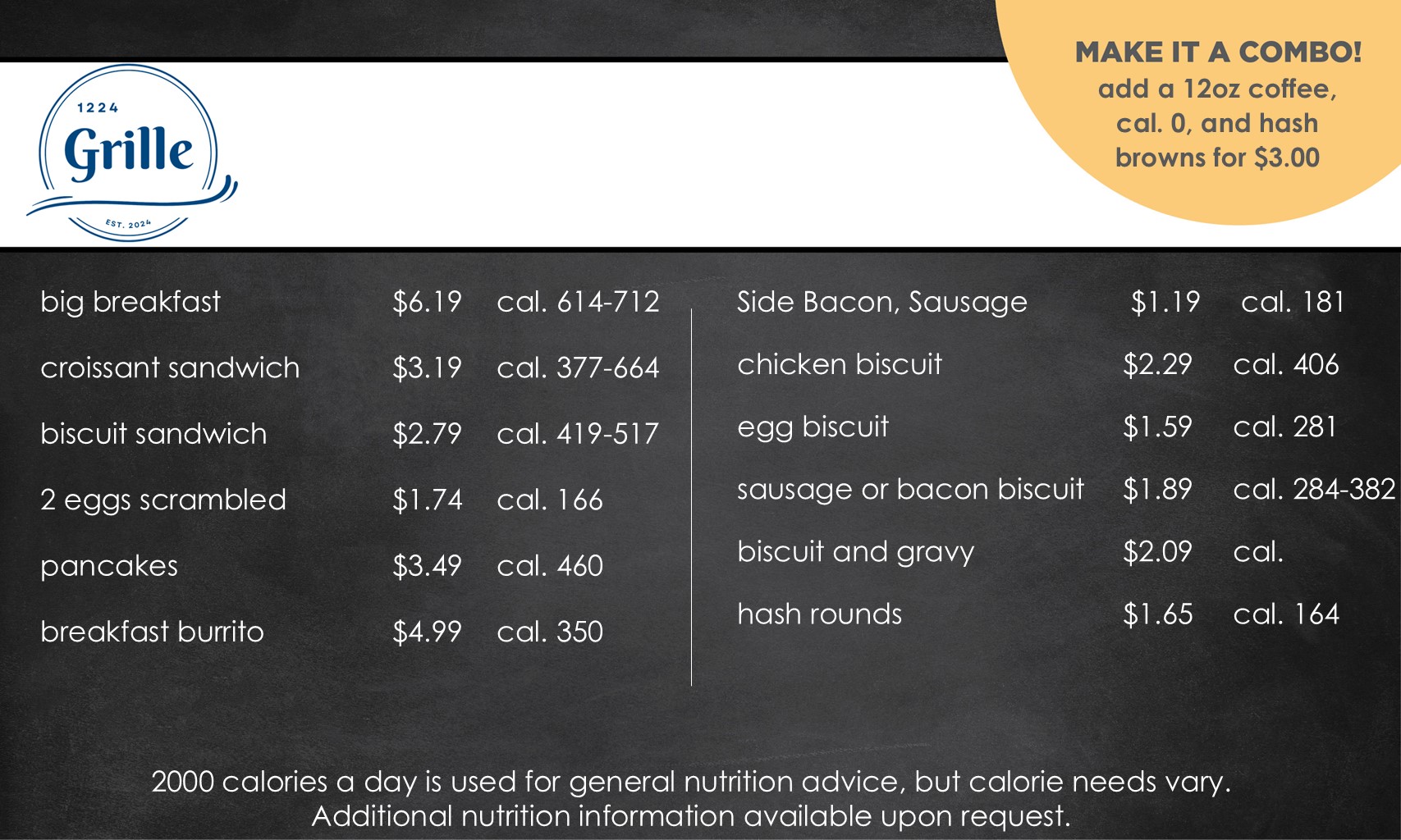 1224
Grille
EST. 2024

MAKE IT A COMBO!
add a 12oz coffee, cal. 0, and hash browns for $3.00

big breakfast $6.19 cal. 614-712
croissant sandwich $3.19 cal. 377-664
biscuit sandwich $2.79 cal. 419-517
2 eggs scrambled $1.74 cal. 166
pancakes $3.49 cal. 460
breakfast burrito $4.99 cal. 350

Side Bacon, Sausage $1.19 cal. 181
chicken biscuit $2.29 cal. 406
egg biscuit $1.59 cal. 281
sausage or bacon biscuit $1.89 cal. 284-382
biscuit and gravy $2.09 cal.
hash rounds $1.65 cal. 164

2000 calories a day is used for general nutrition advice, but calorie needs vary. Additional nutrition information available upon request.